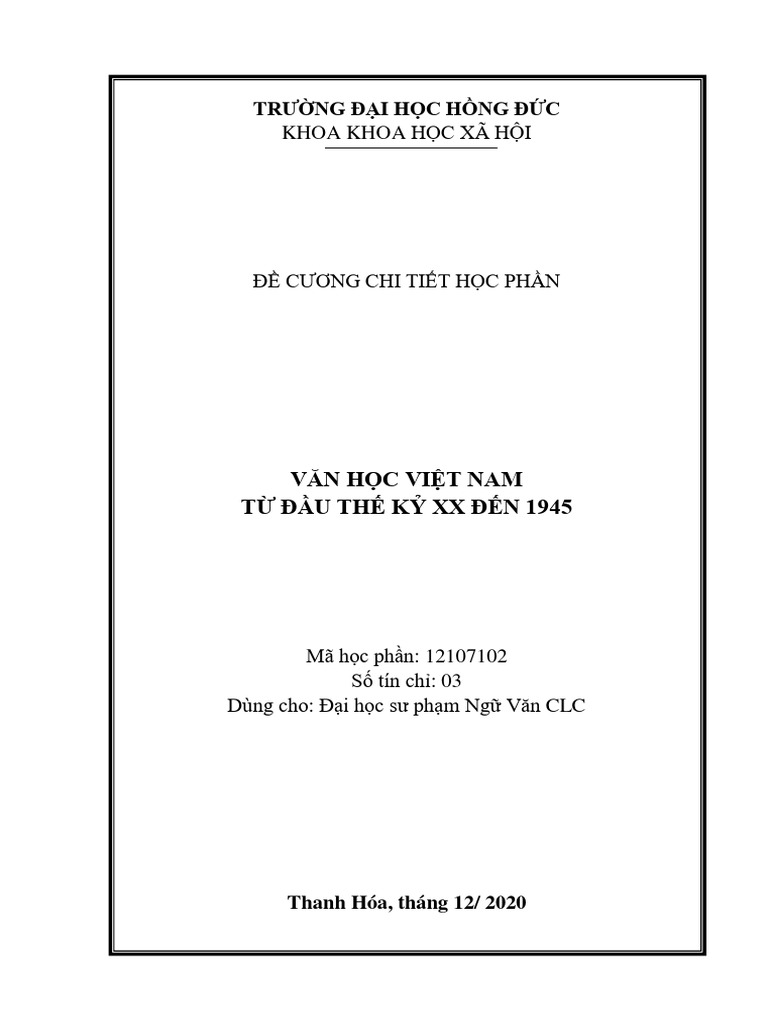 TRƯỜNG ĐẠI HỌC HỒNG ĐỨC
KHOA KHOA HỌC XÃ HỘI

ĐỀ CƯƠNG CHI TIẾT HỌC PHẦN

VĂN HỌC VIỆT NAM
TỪ ĐẦU THẾ KỶ XX ĐẾN 1945

Mã học phần: 12107102
Số tín chỉ: 03
Dùng cho: Đại học sư phạm Ngữ Văn CLC

Thanh Hóa, tháng 12/ 2020